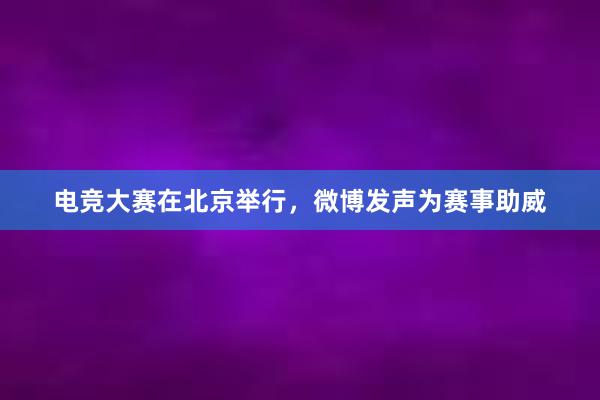 电竞大赛在北京举行，微博发声为赛事助威